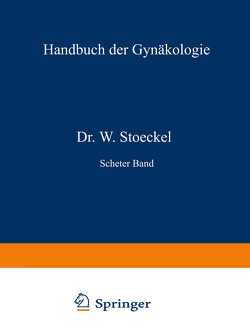 Handbuch der Gynäkologie

Dr. W. Stoeckel

Scheter Band

Springer